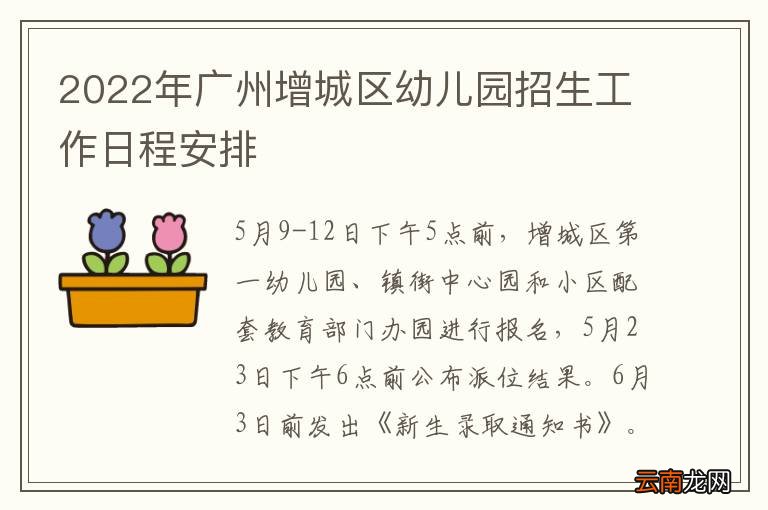 2022年广州增城区幼儿园招生工作日程安排

5月9-12日下午5点前，增城区第一幼儿园、镇街中心园和小区配套教育部门办园进行报名，5月23日下午6点前公布派位结果。6月3日前发出《新生录取通知书》。

云南龙网